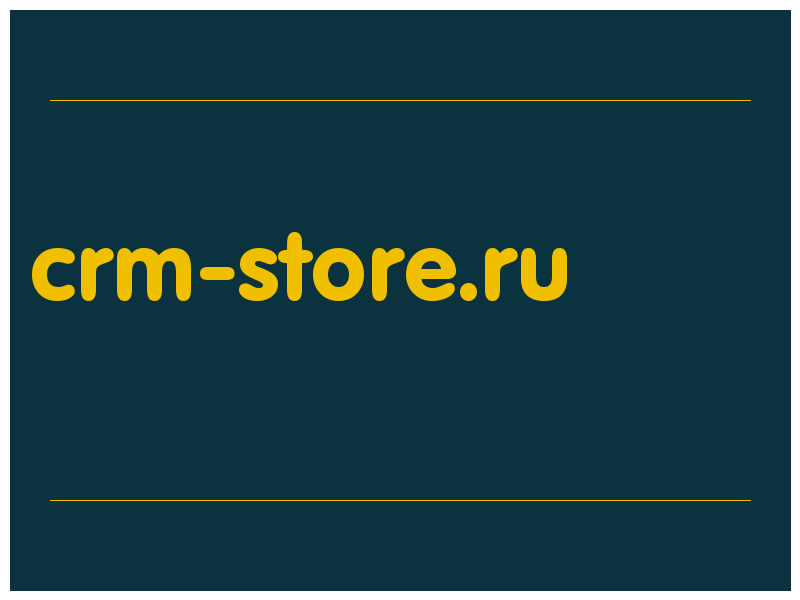 crm-store.ru